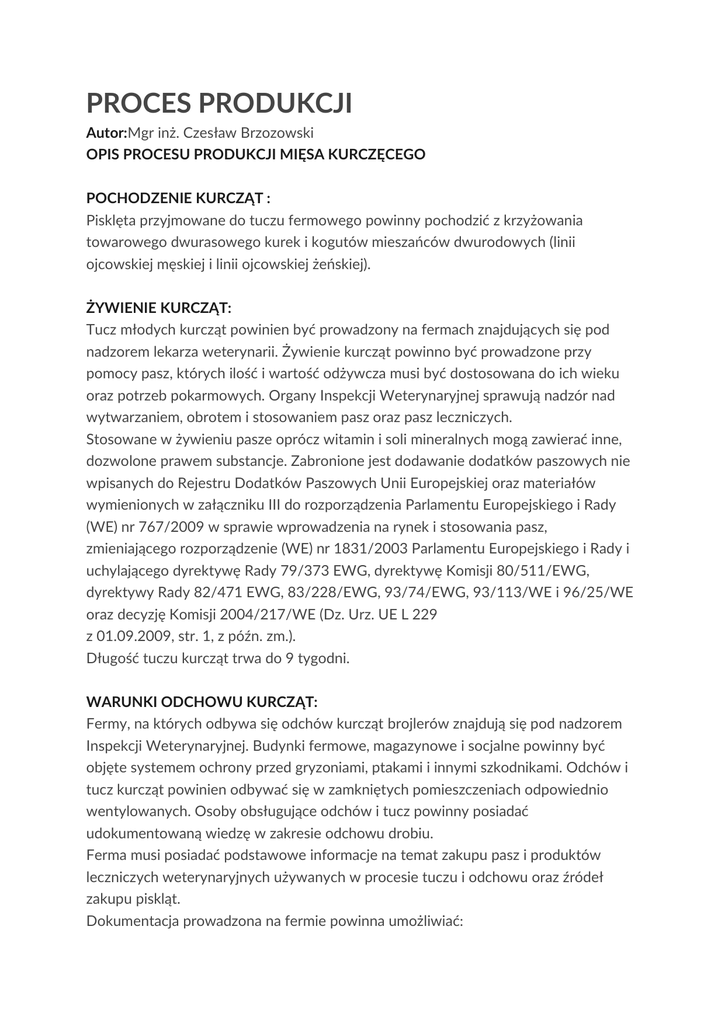 PROCES PRODUKCJI
Autor:Mgr inż. Czesław Brzozowski
OPIS PROCESU PRODUKCJI MIĘSA KURCZĘCEGO

POCHODZENIE KURCZĄT :
Pisklęta przyjmowane do tuczu fermowego powinny pochodzić z krzyżowania towarowego dwurasowego kurek i kogutów mieszańców dwurodowych (linii ojcowskiej męskiej i linii ojcowskiej żeńskiej).

ŻYWIENIE KURCZĄT:
Tucz młodych kurcząt powinien być prowadzony na fermach znajdujących się pod nadzorem lekarza weterynarii. Żywienie kurcząt powinno być prowadzone przy pomocy pasz, których ilość i wartość odżywcza musi być dostosowana do ich wieku oraz potrzeb pokarmowych. Organy Inspekcji Weterynaryjnej sprawują nadzór nad wytwarzaniem, obrotem i stosowaniem pasz oraz pasz leczniczych.
Stosowane w żywieniu pasze oprócz witamin i soli mineralnych mogą zawierać inne, dozwolone prawem substancje. Zabronione jest dodawanie dodatków paszowych nie wpisanych do Rejestru Dodatków Paszowych Unii Europejskiej oraz materiałów wymienionych w załączniku III do rozporządzenia Parlamentu Europejskiego i Rady (WE) nr 767/2009 w sprawie wprowadzenia na rynek i stosowania pasz, zmieniającego rozporządzenie (WE) nr 1831/2003 Parlamentu Europejskiego i Rady i uchylającego dyrektywę Rady 79/373 EWG, dyrektywę Komisji 80/511/EWG, dyrektywy Rady 82/471 EWG, 83/228/EWG, 93/74/EWG, 93/113/WE i 96/25/WE oraz decyzję Komisji 2004/217/WE (Dz. Urz. UE L 229
z 01.09.2009, str. 1, z późn. zm.).
Długość tuczu kurcząt trwa do 9 tygodni.

WARUNKI ODCHOWU KURCZĄT:
Fermy, na których odbywa się odchów kurcząt brojlerów znajdują się pod nadzorem Inspekcji Weterynaryjnej. Budynki fermowe, magazynowe i socjalne powinny być objęte systemem ochrony przed gryzoniami, ptakami i innymi szkodnikami. Odchów i tucz kurcząt powinien odbywać się w zamkniętych pomieszczeniach odpowiednio wentylowanych. Osoby obsługujące odchów i tucz powinny posiadać udokumentowaną wiedzę w zakresie odchowu drobiu.
Ferma musi posiadać podstawowe informacje na temat zakupu pasz i produktów leczniczych weterynaryjnych używanych w procesie tuczu i odchowu oraz źródeł zakupu piskląt.
Dokumentacja prowadzona na fermie powinna umożliwiać: